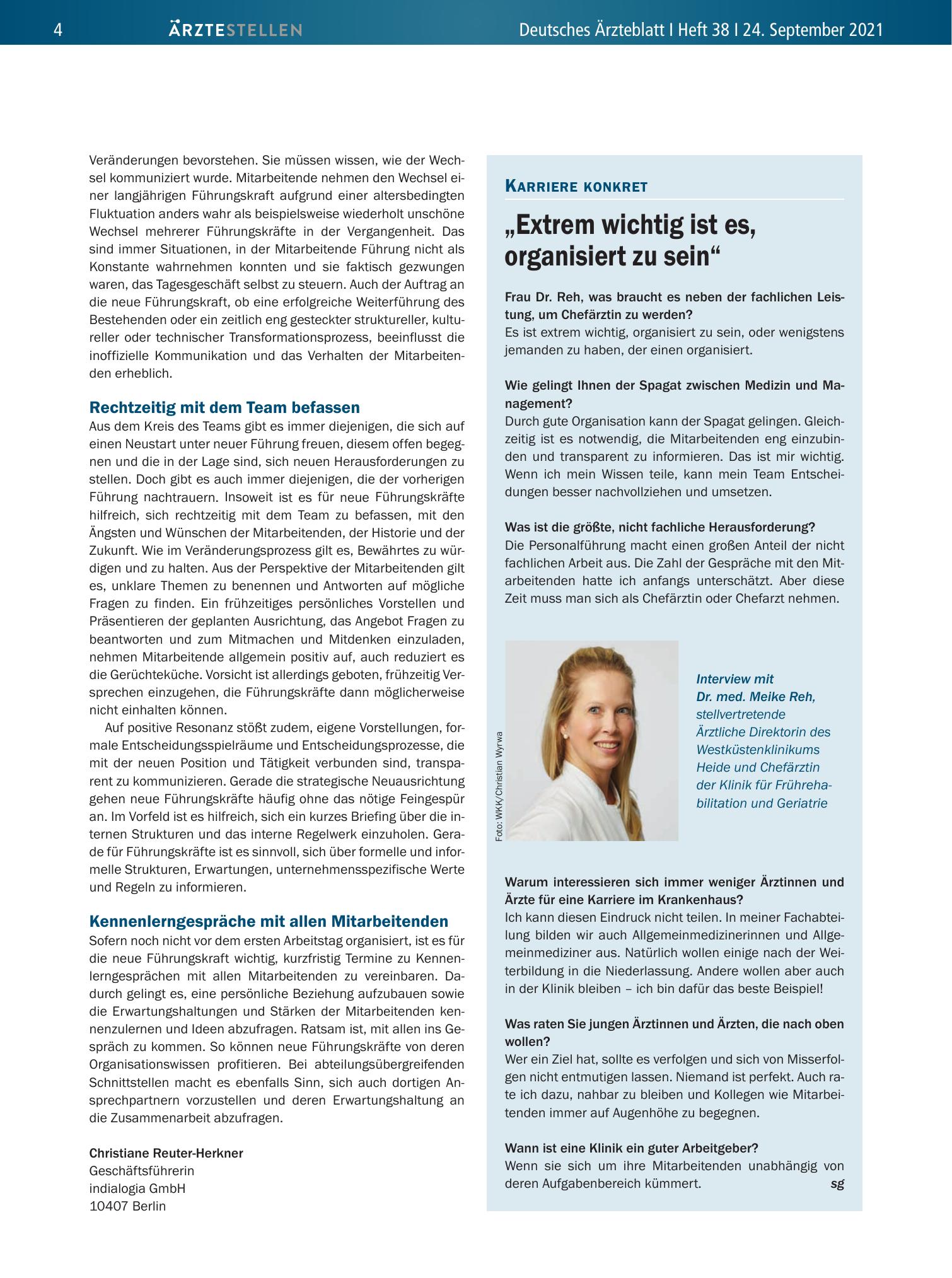 4 ÄRZTESTELLEN Deutsches Ärzteblatt I Heft 38 I 24. September 2021

Veränderungen bevorstehen. Sie müssen wissen, wie der Wechsel kommuniziert wurde. Mitarbeitende nehmen den Wechsel einer langjährigen Führungskraft aufgrund einer altersbedingten Fluktuation anders wahr als beispielsweise wiederholt unschöne Wechsel mehrerer Führungskräfte in der Vergangenheit. Das sind immer Situationen, in der Mitarbeitende Führung nicht als Konstante wahrnehmen konnten und sie faktisch gezwungen waren, das Tagesgeschäft selbst zu steuern. Auch der Auftrag an die neue Führungskraft, ob eine erfolgreiche Weiterführung des Bestehenden oder ein zeitlich eng gesteckter struktureller, kultureller oder technischer Transformationsprozess, beeinflusst die inoffizielle Kommunikation und das Verhalten der Mitarbeitenden erheblich.

Rechtzeitig mit dem Team befassen

Aus dem Kreis des Teams gibt es immer diejenigen, die sich auf einen Neustart unter neuer Führung freuen, diesem offen begegnen und die in der Lage sind, sich neuen Herausforderungen zu stellen. Doch gibt es auch immer diejenigen, die der vorherigen Führung nachtrauern. Insoweit ist es für neue Führungskräfte hilfreich, sich rechtzeitig mit dem Team zu befassen, mit den Ängsten und Wünschen der Mitarbeitenden, der Historie und der Zukunft. Wie im Veränderungsprozess gilt es, Bewährtes zu würdigen und zu halten. Aus der Perspektive der Mitarbeitenden gilt es, unklare Themen zu benennen und Antworten auf mögliche Fragen zu finden. Ein frühzeitiges persönliches Vorstellen und Präsentieren der geplanten Ausrichtung, das Angebot Fragen zu beantworten und zum Mitmachen und Mitdenken einzuladen, nehmen Mitarbeitende allgemein positiv auf, auch reduziert es die Gerüchteküche. Vorsicht ist allerdings geboten, frühzeitig Versprechen einzugehen, die Führungskräfte dann möglicherweise nicht einhalten können.

Auf positive Resonanz stößt zudem, eigene Vorstellungen, formale Entscheidungsspielräume und Entscheidungsprozesse, die mit der neuen Position und Tätigkeit verbunden sind, transparent zu kommunizieren. Gerade die strategische Neuausrichtung gehen neue Führungskräfte häufig ohne das nötige Feingespür an. Im Vorfeld ist es hilfreich, sich ein kurzes Briefing über die internen Strukturen und das interne Regelwerk einzuholen. Gerade für Führungskräfte ist es sinnvoll, sich über formelle und informelle Strukturen, Erwartungen, unternehmensspezifische Werte und Regeln zu informieren.

Kennenlerngespräche mit allen Mitarbeitenden

Sofern noch nicht vor dem ersten Arbeitstag organisiert, ist es für die neue Führungskraft wichtig, kurzfristig Termine zu Kennenlerngesprächen mit allen Mitarbeitenden zu vereinbaren. Dadurch gelingt es, eine persönliche Beziehung aufzubauen sowie die Erwartungshaltungen und Stärken der Mitarbeitenden kennenzulernen und Ideen abzufragen. Ratsam ist, mit allen ins Gespräch zu kommen. So können neue Führungskräfte von deren Organisationswissen profitieren. Bei abteilungsübergreifenden Schnittstellen macht es ebenfalls Sinn, sich auch dortigen Ansprechpartnern vorzustellen und deren Erwartungshaltung an die Zusammenarbeit abzufragen.

Christiane Reuter-Herkner
Geschäftsführerin
indialogia GmbH
10407 Berlin

KARRIERE KONKRET

„Extrem wichtig ist es, organisiert zu sein“

Frau Dr. Reh, was braucht es neben der fachlichen Leistung, um Chefärztin zu werden?
Es ist extrem wichtig, organisiert zu sein, oder wenigstens jemanden zu haben, der einen organisiert.

Wie gelingt Ihnen der Spagat zwischen Medizin und Management?
Durch gute Organisation kann der Spagat gelingen. Gleichzeitig ist es notwendig, die Mitarbeitenden eng einzubinden und transparent zu informieren. Das ist mir wichtig. Wenn ich mein Wissen teile, kann mein Team Entscheidungen besser nachvollziehen und umsetzen.

Was ist die größte, nicht fachliche Herausforderung?
Die Personalführung macht einen großen Anteil der nicht fachlichen Arbeit aus. Die Zahl der Gespräche mit den Mitarbeitenden hatte ich anfangs unterschätzt. Aber diese Zeit muss man sich als Chefärztin oder Chefarzt nehmen.

Foto: WKK/Christian Wyrwa

Interview mit
Dr. med. Meike Reh,
stellvertretende
Ärztliche Direktorin des
Westküstenklinikums
Heide und Chefärztin
der Klinik für Frührehabilitation und Geriatrie

Warum interessieren sich immer weniger Ärztinnen und Ärzte für eine Karriere im Krankenhaus?
Ich kann diesen Eindruck nicht teilen. In meiner Fachabteilung bilden wir auch Allgemeinmedizinerinnen und Allgemeinmediziner aus. Natürlich wollen einige nach der Weiterbildung in die Niederlassung. Andere wollen aber auch in der Klinik bleiben – ich bin dafür das beste Beispiel!

Was raten Sie jungen Ärztinnen und Ärzten, die nach oben wollen?
Wer ein Ziel hat, sollte es verfolgen und sich von Misserfolgen nicht entmutigen lassen. Niemand ist perfekt. Auch rate ich dazu, nahbar zu bleiben und Kollegen wie Mitarbeitenden immer auf Augenhöhe zu begegnen.

Wann ist eine Klinik ein guter Arbeitgeber?
Wenn sie sich um ihre Mitarbeitenden unabhängig von deren Aufgabenbereich kümmert. sg